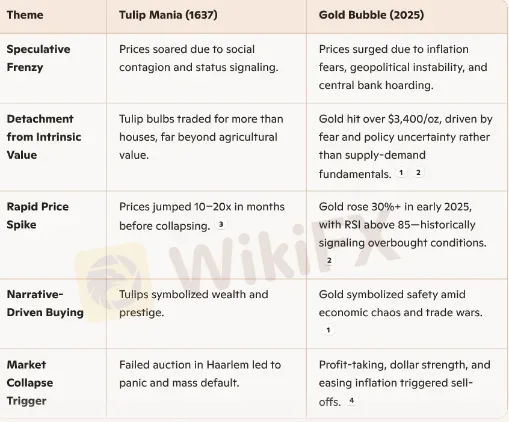 | Theme | Tulip Mania (1637) | Gold Bubble (2025) |
|---|---|---|
| Speculative Frenzy | Prices soared due to social contagion and status signaling. | Prices surged due to inflation fears, geopolitical instability, and central bank hoarding. |
| Detachment from Intrinsic Value | Tulip bulbs traded for more than houses, far beyond agricultural value. | Gold hit over \$3,400/oz, driven by fear and policy uncertainty rather than supply-demand fundamentals. 1 2 |
| Rapid Price Spike | Prices jumped 10–20x in months before collapsing. 3 | Gold rose 30%+ in early 2025, with RSI above 85—historically signaling overbought conditions. 2 |
| Narrative-Driven Buying | Tulips symbolized wealth and prestige. | Gold symbolized safety amid economic chaos and trade wars. 1 |
| Market Collapse Trigger | Failed auction in Haarlem led to panic and mass default. | Profit-taking, dollar strength, and easing inflation triggered sell-offs. 4 |

WikiFX